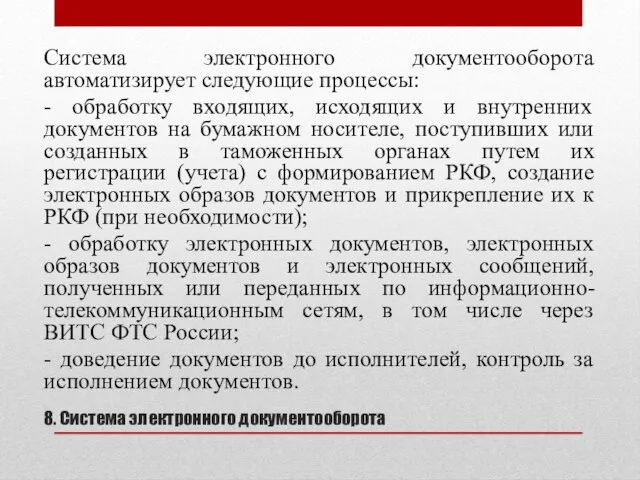 Система электронного документооборота автоматизирует следующие процессы:

- обработку входящих, исходящих и внутренних документов на бумажном носителе, поступивших или созданных в таможенных органах путем их регистрации (учета) с формированием РКФ, создание электронных образов документов и прикрепление их к РКФ (при необходимости);

- обработку электронных документов, электронных образов документов и электронных сообщений, полученных или переданных по информационно-телекоммуникационным сетям, в том числе через ВИТС ФТС России;

- доведение документов до исполнителей, контроль за исполнением документов.

8. Система электронного документооборота